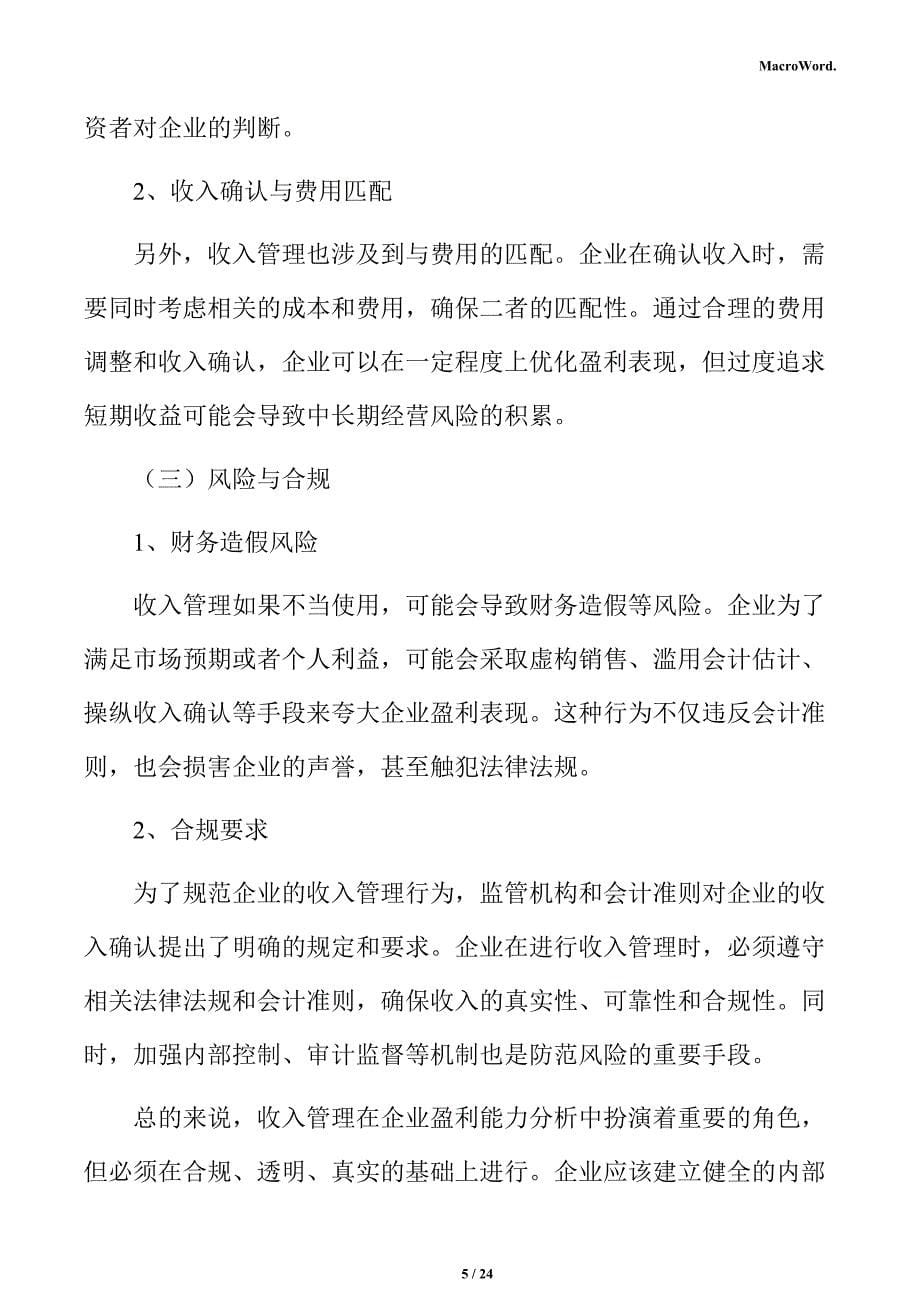 MacroWord.

资者对企业的判断。

2、收入确认与费用匹配

另外，收入管理也涉及到与费用的匹配。企业在确认收入时，需要同时考虑相关的成本和费用，确保二者的匹配性。通过合理的费用调整和收入确认，企业可以在一定程度上优化盈利表现，但过度追求短期收益可能会导致中长期经营风险的积累。

（三）风险与合规

1、财务造假风险

收入管理如果不当使用，可能会导致财务造假等风险。企业为了满足市场预期或者个人利益，可能会采取虚构销售、滥用会计估计、操纵收入确认等手段来夸大企业盈利表现。这种行为不仅违反会计准则，也会损害企业的声誉，甚至触犯法律法规。

2、合规要求

为了规范企业的收入管理行为，监管机构和会计准则对企业的收入确认提出了明确的规定和要求。企业在进行收入管理时，必须遵守相关法律法规和会计准则，确保收入的真实性、可靠性和合规性。同时，加强内部控制、审计监督等机制也是防范风险的重要手段。

总的来说，收入管理在企业盈利能力分析中扮演着重要的角色，但必须在合规、透明、真实的基础上进行。企业应该建立健全的内部

5 / 24